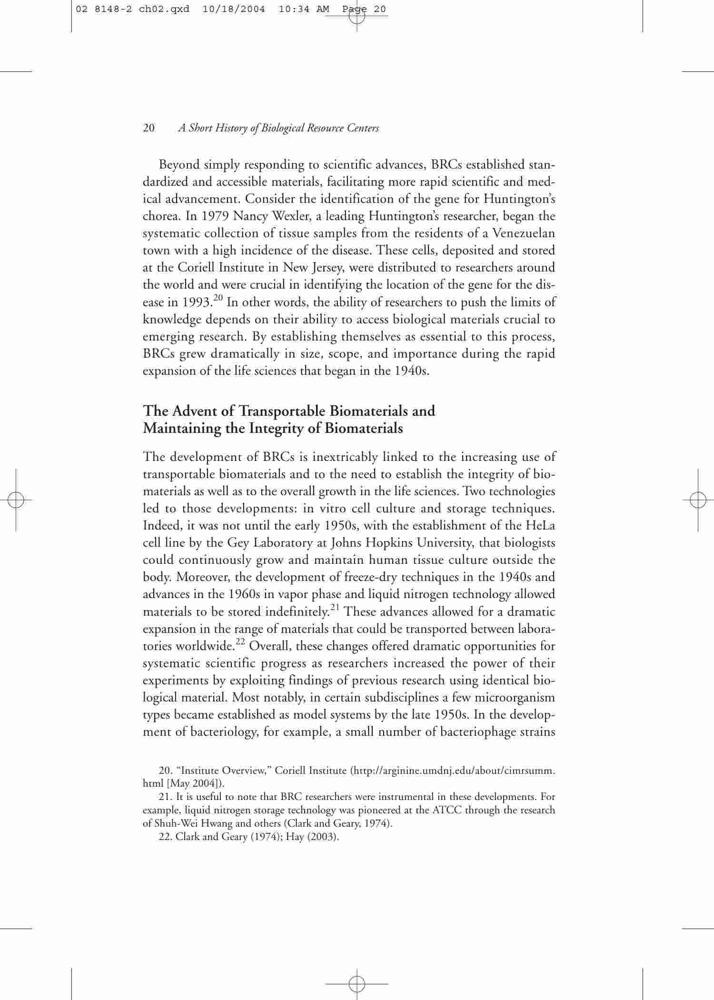 02 8148-2 ch02.qxd 10/18/2004 10:34 AM Page 20

20 A Short History of Biological Resource Centers

Beyond simply responding to scientific advances, BRCs established standardized and accessible materials, facilitating more rapid scientific and medical advancement. Consider the identification of the gene for Huntington's chorea. In 1979 Nancy Wexler, a leading Huntington's researcher, began the systematic collection of tissue samples from the residents of a Venezuelan town with a high incidence of the disease. These cells, deposited and stored at the Coriell Institute in New Jersey, were distributed to researchers around the world and were crucial in identifying the location of the gene for the disease in 1993.$^{20}$ In other words, the ability of researchers to push the limits of knowledge depends on their ability to access biological materials crucial to emerging research. By establishing themselves as essential to this process, BRCs grew dramatically in size, scope, and importance during the rapid expansion of the life sciences that began in the 1940s.

The Advent of Transportable Biomaterials and Maintaining the Integrity of Biomaterials

The development of BRCs is inextricably linked to the increasing use of transportable biomaterials and to the need to establish the integrity of biomaterials as well as to the overall growth in the life sciences. Two technologies led to those developments: in vitro cell culture and storage techniques. Indeed, it was not until the early 1950s, with the establishment of the HeLa cell line by the Gey Laboratory at Johns Hopkins University, that biologists could continuously grow and maintain human tissue culture outside the body. Moreover, the development of freeze-dry techniques in the 1940s and advances in the 1960s in vapor phase and liquid nitrogen technology allowed materials to be stored indefinitely.$^{21}$ These advances allowed for a dramatic expansion in the range of materials that could be transported between laboratories worldwide.$^{22}$ Overall, these changes offered dramatic opportunities for systematic scientific progress as researchers increased the power of their experiments by exploiting findings of previous research using identical biological material. Most notably, in certain subdisciplines a few microorganism types became established as model systems by the late 1950s. In the development of bacteriology, for example, a small number of bacteriophage strains

20. "Institute Overview," Coriell Institute (http://arginine.umdnj.edu/about/cimrsumm.html [May 2004]).

21. It is useful to note that BRC researchers were instrumental in these developments. For example, liquid nitrogen storage technology was pioneered at the ATCC through the research of Shuh-Wei Hwang and others (Clark and Geary, 1974).

22. Clark and Geary (1974); Hay (2003).